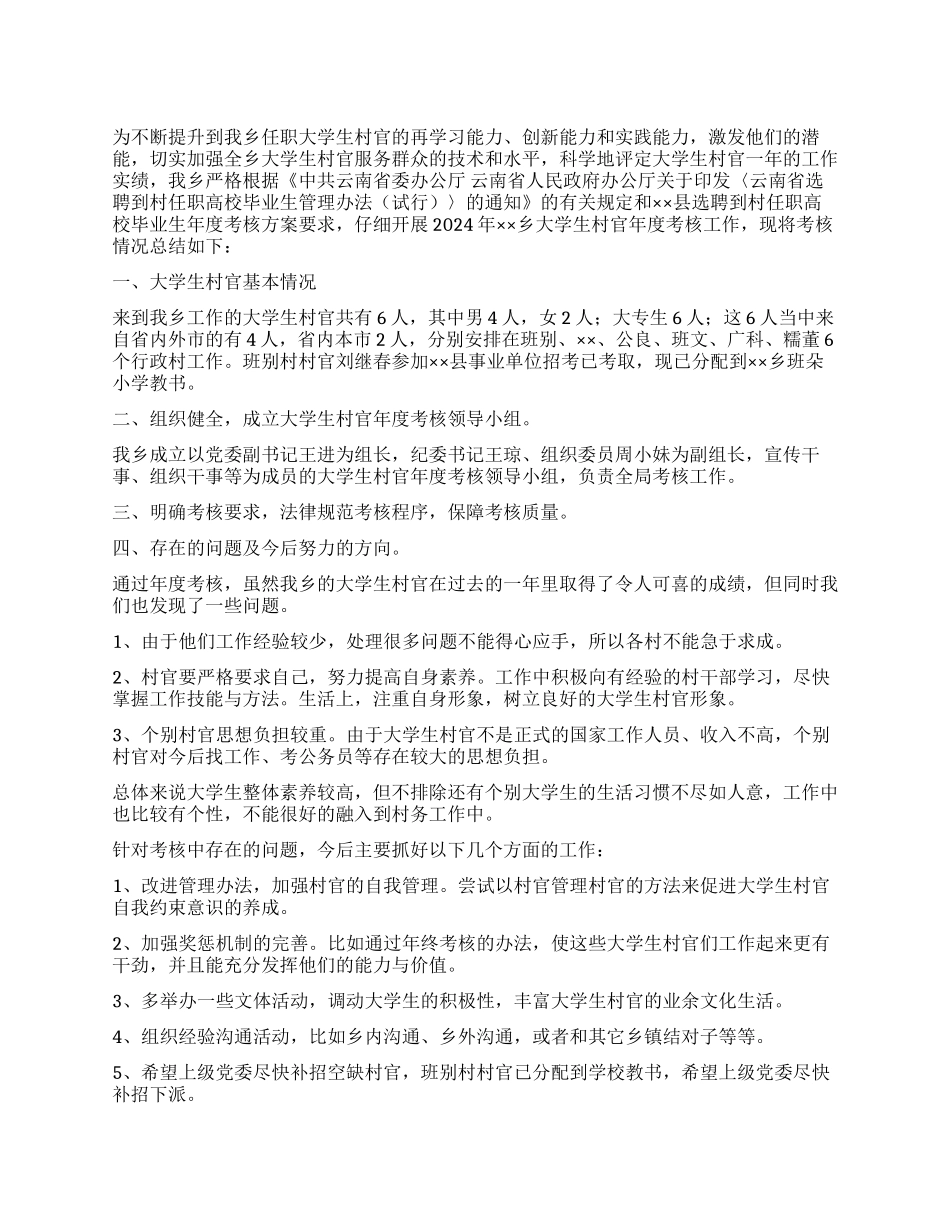 为不断提升到我乡任职大学生村官的再学习能力、创新能力和实践能力，激发他们的潜能，切实加强全乡大学生村官服务群众的技术和水平，科学地评定大学生村官一年的工作实绩，我乡严格根据《中共云南省委办公厅 云南省人民政府办公厅关于印发〈云南省选聘到村任职高校毕业生管理办法（试行）〉的通知》的有关规定和××县选聘到村任职高校毕业生年度考核方案要求，仔细开展2024年××乡大学生村官年度考核工作，现将考核情况总结如下：

一、大学生村官基本情况

来到我乡工作的大学生村官共有6人，其中男4人，女2人；大专生6人；这6人当中来自省内外市的有4人，省内本市2人，分别安排在班别、××、公良、班文、广科、糯董6个行政村工作。班别村村官刘继春参加××县事业单位招考已考取，现已分配到××乡班朵小学教书。

二、组织健全，成立大学生村官年度考核领导小组。

我乡成立以党委副书记王进为组长，纪委书记王琼、组织委员周小妹为副组长，宣传干事、组织干事等为成员的大学生村官年度考核领导小组，负责全局考核工作。

三、明确考核要求，法律规范考核程序，保障考核质量。

四、存在的问题及今后努力的方向。

通过年度考核，虽然我乡的大学生村官在过去的一年里取得了令人可喜的成绩，但同时我们也发现了一些问题。

1、由于他们工作经验较少，处理很多问题不能得心应手，所以各村不能急于求成。

2、村官要严格要求自己，努力提高自身素养。工作中积极向有经验的村干部学习，尽快掌握工作技能与方法。生活上，注重自身形象，树立良好的大学生村官形象。

3、个别村官思想负担较重。由于大学生村官不是正式的国家工作人员、收入不高，个别村官对今后找工作、考公务员等存在较大的思想负担。

总体来说大学生整体素养较高，但不排除还有个别大学生的生活习惯不尽如人意，工作中也比较有个性，不能很好的融入到村务工作中。

针对考核中存在的问题，今后主要抓好以下几个方面的工作：

1、改进管理办法，加强村官的自我管理。尝试以村官管理村官的方法来促进大学生村官自我约束意识的养成。

2、加强奖惩机制的完善。比如通过年终考核的办法，使这些大学生村官们工作起来更有干劲，并且能充分发挥他们的能力与价值。

3、多举办一些文体活动，调动大学生的积极性，丰富大学生村官的业余文化生活。

4、组织经验沟通活动，比如乡内沟通、乡外沟通，或者和其它乡镇结对子等等。

5、希望上级党委尽快补招空缺村官，班别村村官已分配到学校教书，希望上级党委尽快补招下派。